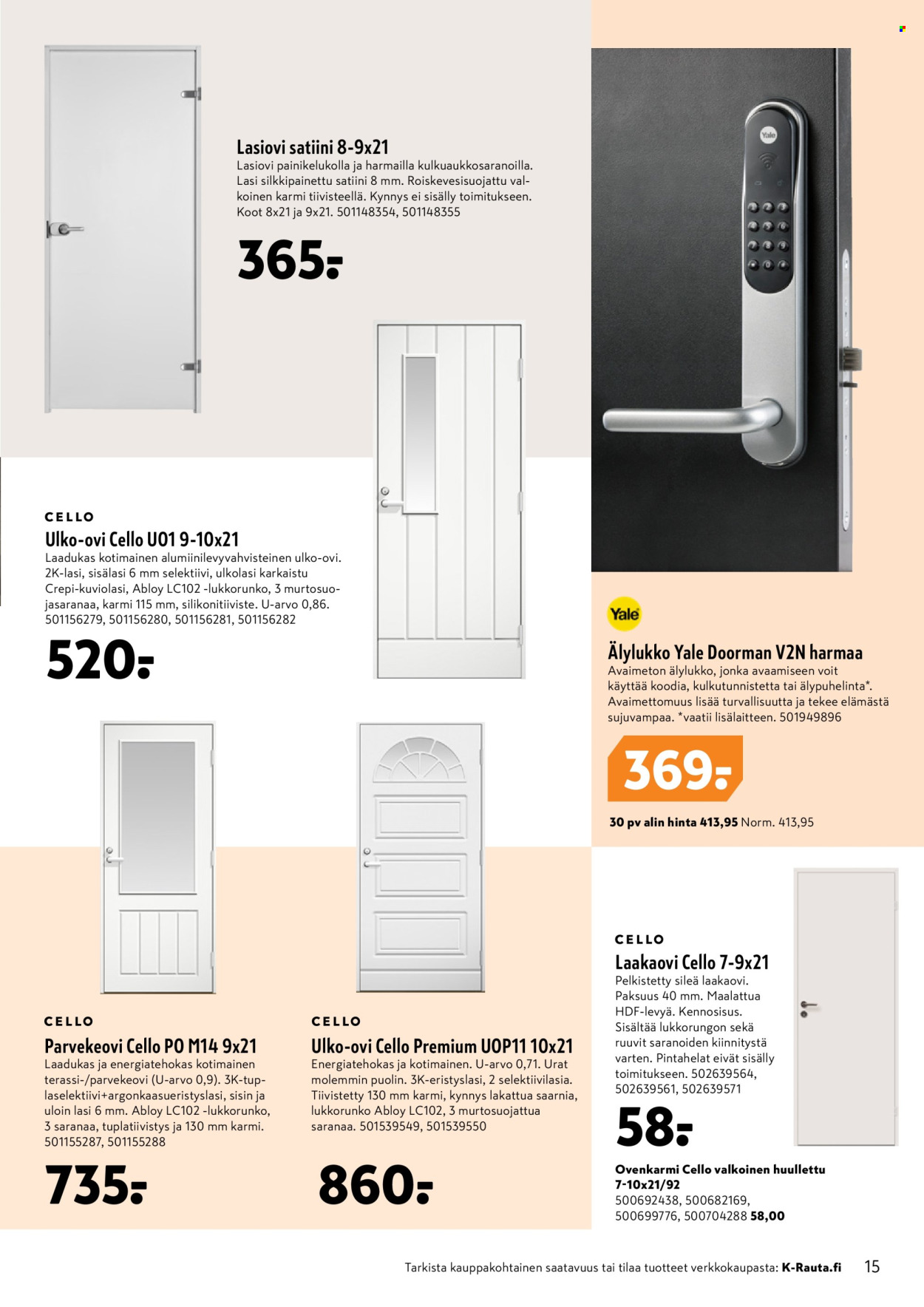 Lasiovi satiini 8-9x21
Lasiovi painikelukolla ja harmailla kulkuaukkosaranoilla. Lasi silkkipainettu satiini 8 mm. Roiskevesisuojattu valkoinen karmi tiivisteellä. Kynnys ei sisälly toimitukseen. Koot 8x21 ja 9x21. 501148354, 501148355

365.-

CELLO
Ulko-ovi Cello U01 9-10x21
Laadukas kotimainen alumiinilevyvahvisteinen ulko-ovi. 2K-lasi, sisälasi 6 mm selektiivi, ulkolasi karkaistu Crepi-kuviolasi, Abloy LC102 -lukkorunko, 3 murtosuojasaranaa, karmi 115 mm, silikonitiiviste. U-arvo 0,86. 501156279, 501156280, 501156281, 501156282

520.-

Yale

Älylukko Yale Doorman V2N harmaa
Avaimeton älylukko, jonka avaamiseen voit käyttää koodia, kulkutunnistetta tai älypuhelinta*. Avaimettomuus lisää turvallisuutta ja tekee elämästä sujuvampaa. *vaatii lisälaitteen. 501949896

369.-

30 pv alin hinta 413,95 Norm. 413,95

CELLO
Parvekeovi Cello PO M14 9x21
Laadukas ja energiatehokas kotimainen terassi-/parvekeovi (U-arvo 0,9). 3K-tuplaselektiivi+argonkaasueristyslasi, sisin ja uloin lasi 6 mm. Abloy LC102 -lukkorunko, 3 saranaa, tuplatiivistys ja 130 mm karmi. 501155287, 501155288

735.-

CELLO
Ulko-ovi Cello Premium UOP11 10x21
Energiatehokas ja kotimainen. U-arvo 0,71. Urat molemmin puolin. 3K-eristyslasi, 2 selektiivilasia. Tiivistetty 130 mm karmi, kynnys lakattua saarnia, lukkorunko Abloy LC102, 3 murtosuojattua saranaa. 501539549, 501539550

860.-

CELLO
Laakaovi Cello 7-9x21
Pelkistetty sileä laakaovi. Paksuus 40 mm. Maalattua HDF-levyä. Kennosisus. Sisältää lukkorungon sekä ruuvit saranoiden kiinnitystä varten. Pintahelat eivät sisälly toimitukseen. 502639564, 502639561, 502639571

58.-

Ovenkarmi Cello valkoinen huullettu 7-10x21/92
500692438, 500682169, 500699776, 500704288 58,00

Tarkista kauppakohtainen saatavuus tai tilaa tuotteet verkkokaupasta: K-Rauta.fi 15